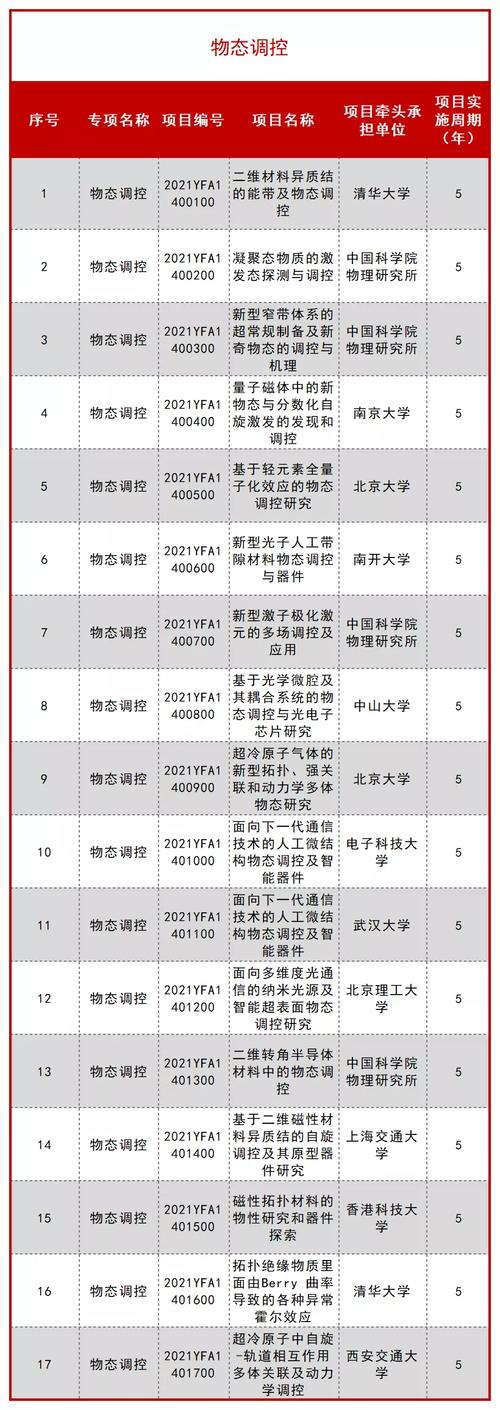 物态调控

| 序号 | 专项名称 | 项目编号 | 项目名称 | 项目牵头承担单位 | 项目实施周期（年） |
|---|---|---|---|---|---|
| 1 | 物态调控 | 2021YFA1400100 | 二维材料异质结的能带及物态调控 | 清华大学 | 5 |
| 2 | 物态调控 | 2021YFA1400200 | 凝聚态物质的激发态探测与调控 | 中国科学院物理研究所 | 5 |
| 3 | 物态调控 | 2021YFA1400300 | 新型窄带体系的超常规制备及新奇物态的调控与机理 | 中国科学院物理研究所 | 5 |
| 4 | 物态调控 | 2021YFA1400400 | 量子磁体中的新物态与分数化自旋激发的发现和调控 | 南京大学 | 5 |
| 5 | 物态调控 | 2021YFA1400500 | 基于轻元素全量子化效应的物态调控研究 | 北京大学 | 5 |
| 6 | 物态调控 | 2021YFA1400600 | 新型光子人工带隙材料物态调控与器件 | 南开大学 | 5 |
| 7 | 物态调控 | 2021YFA1400700 | 新型激子极化激元的多场调控及应用 | 中国科学院物理研究所 | 5 |
| 8 | 物态调控 | 2021YFA1400800 | 基于光学微腔及其耦合系统的物态调控与光电子芯片研究 | 中山大学 | 5 |
| 9 | 物态调控 | 2021YFA1400900 | 超冷原子气体的新型拓扑、强关联和动力学多体物态研究 | 北京大学 | 5 |
| 10 | 物态调控 | 2021YFA1401000 | 面向下一代通信技术的人工微结构物态调控及智能器件 | 电子科技大学 | 5 |
| 11 | 物态调控 | 2021YFA1401100 | 面向下一代通信技术的人工微结构物态调控及智能器件 | 武汉大学 | 5 |
| 12 | 物态调控 | 2021YFA1401200 | 面向多维度光通信的纳米光源及智能超表面物态调控研究 | 北京理工大学 | 5 |
| 13 | 物态调控 | 2021YFA1401300 | 二维转角半导体材料中的物态调控 | 中国科学院物理研究所 | 5 |
| 14 | 物态调控 | 2021YFA1401400 | 基于二维磁性材料异质结的自旋调控及其原型器件研究 | 上海交通大学 | 5 |
| 15 | 物态调控 | 2021YFA1401500 | 磁性拓扑材料的物性研究和器件探索 | 香港科技大学 | 5 |
| 16 | 物态调控 | 2021YFA1401600 | 拓扑绝缘物质里面由Berry 曲率导致的各种异常霍尔效应 | 清华大学 | 5 |
| 17 | 物态调控 | 2021YFA1401700 | 超冷原子中自旋-轨道相互作用多体关联及动力学调控 | 西安交通大学 | 5 |